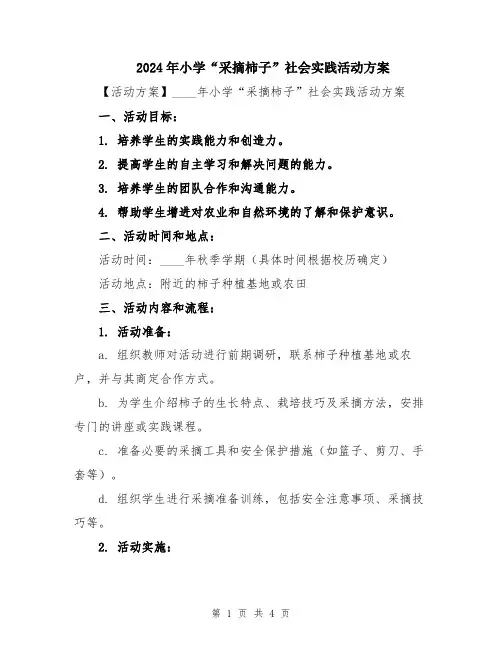 2024年小学“采摘柿子”社会实践活动方案

【活动方案】____年小学“采摘柿子”社会实践活动方案

一、活动目标：

1. 培养学生的实践能力和创造力。

2. 提高学生的自主学习和解决问题的能力。

3. 培养学生的团队合作和沟通能力。

4. 帮助学生增进对农业和自然环境的了解和保护意识。

二、活动时间和地点：

活动时间：____年秋季学期（具体时间根据校历确定）

活动地点：附近的柿子种植基地或农田

三、活动内容和流程：

1. 活动准备：

a. 组织教师对活动进行前期调研，联系柿子种植基地或农户，并与其商定合作方式。

b. 为学生介绍柿子的生长特点、栽培技巧及采摘方法，安排专门的讲座或实践课程。

c. 准备必要的采摘工具和安全保护措施（如篮子、剪刀、手套等）。

d. 组织学生进行采摘准备训练，包括安全注意事项、采摘技巧等。

2. 活动实施：

第 1 页 共 4 页